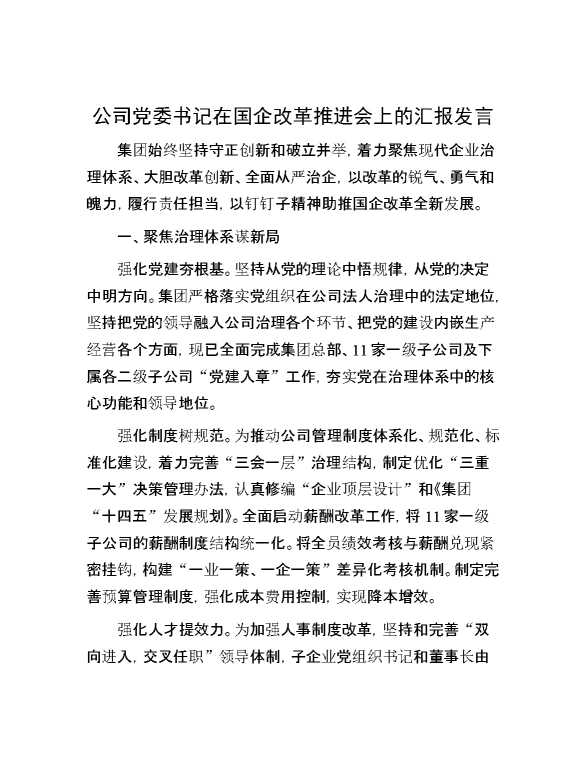 公司党委书记在国企改革推进会上的汇报发言

集团始终坚持守正创新和破立并举，着力聚焦现代企业治理体系、大胆改革创新、全面从严治企，以改革的锐气、勇气和魄力，履行责任担当，以钉钉子精神助推国企改革全新发展。

一、聚焦治理体系谋新局

强化党建夯根基。坚持从党的理论中悟规律，从党的决定中明方向。集团严格落实党组织在公司法人治理中的法定地位，坚持把党的领导融入公司治理各个环节、把党的建设内嵌生产经营各个方面，现已全面完成集团总部、11家一级子公司及下属各二级子公司“党建入章”工作，夯实党在治理体系中的核心功能和领导地位。

强化制度树规范。为推动公司管理制度体系化、规范化、标准化建设，着力完善“三会一层”治理结构，制定优化“三重一大”决策管理办法，认真修编“企业顶层设计”和《集团“十四五”发展规划》。全面启动薪酬改革工作，将11家一级子公司的薪酬制度结构统一化。将全员绩效考核与薪酬兑现紧密挂钩，构建“一业一策、一企一策”差异化考核机制。制定完善预算管理制度，强化成本费用控制，实现降本增效。

强化人才提效力。为加强人事制度改革，坚持和完善“双向进入，交叉任职”领导体制，子企业党组织书记和董事长由